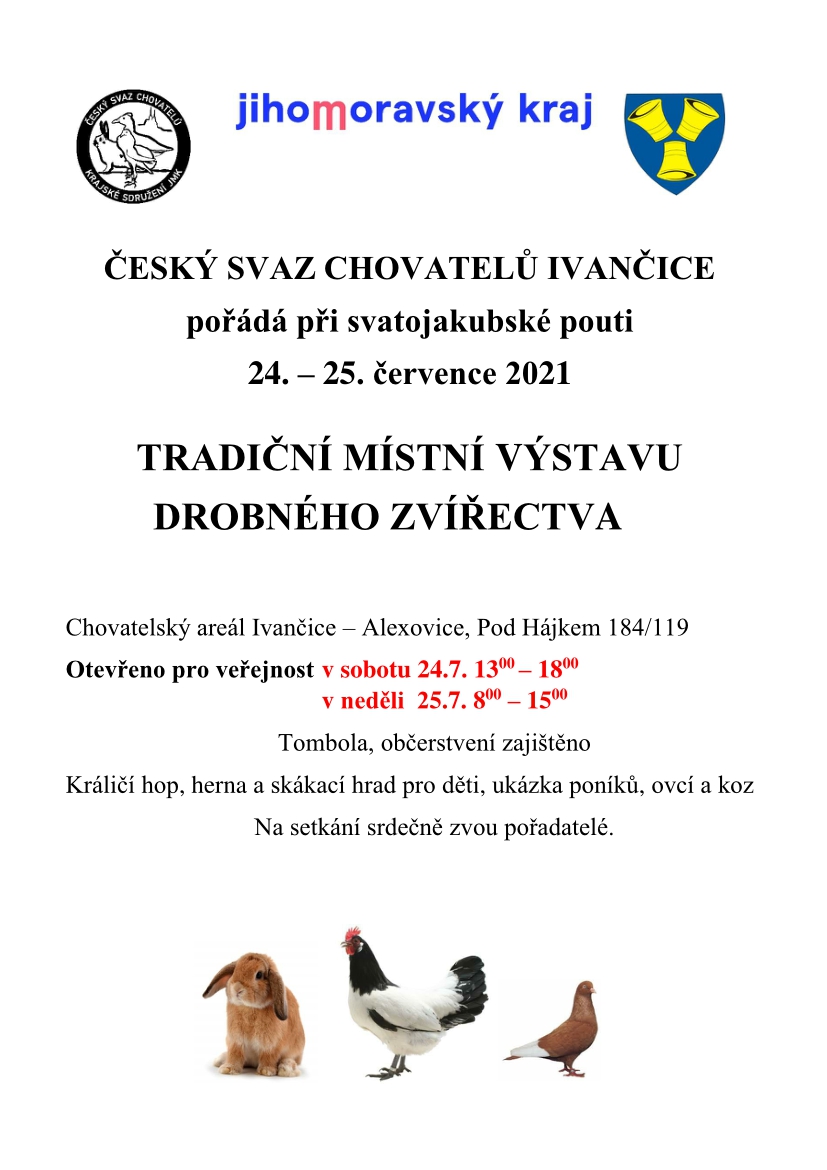 ČESKÝ SVAZ CHOVATELŮ
KRAJSKÉ SDRUŽENÍ JMK

jihomoravský kraj

ČESKÝ SVAZ CHOVATELŮ IVANČICE
pořádá při svatojakubské pouti
24. – 25. července 2021

TRADIČNÍ MÍSTNÍ VÝSTAVU
DROBNÉHO ZVÍŘECTVA

Chovatelský areál Ivančice – Alexovice, Pod Hájkem 184/119

Otevřeno pro veřejnost v sobotu 24.7. $13^{00}$ – $18^{00}$
v neděli 25.7. $8^{00}$ – $15^{00}$

Tombola, občerstvení zajištěno

Králičí hop, herna a skákací hrad pro děti, ukázka poníků, ovcí a koz

Na setkání srdečně zvou pořadatelé.